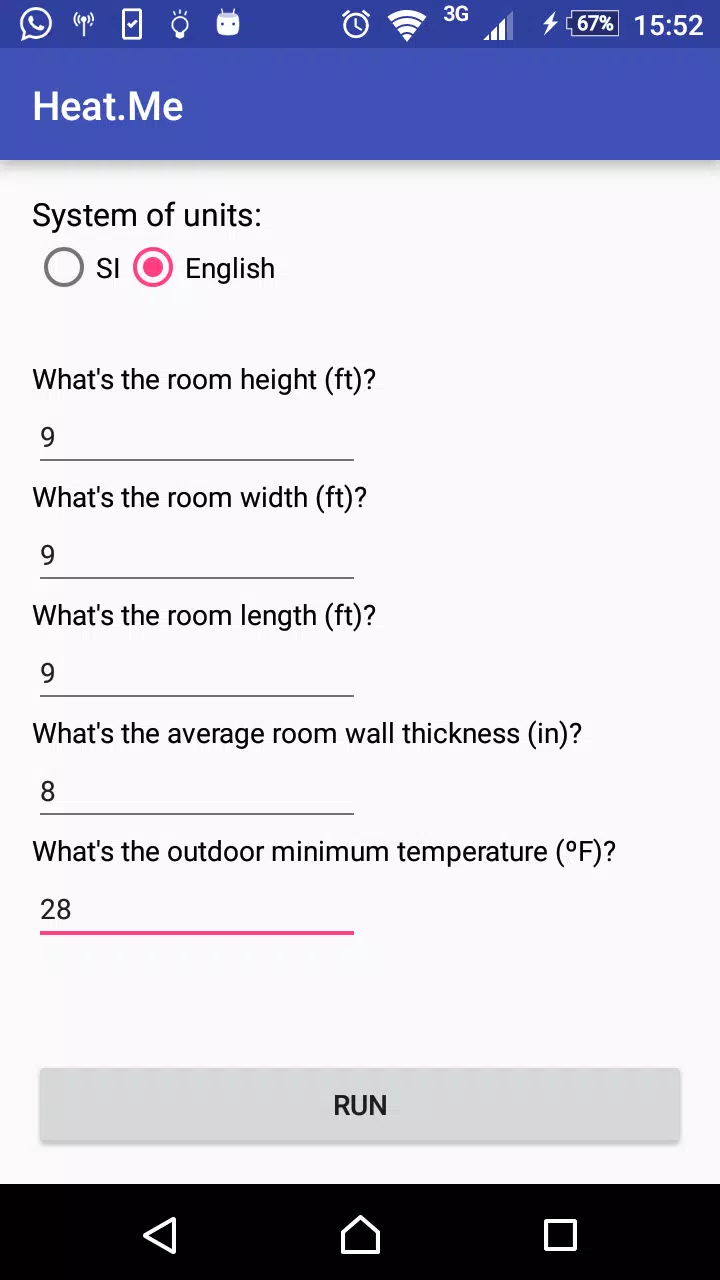 3G 67% 15:52

Heat.Me

System of units:
SI English

What's the room height (ft)?
9

What's the room width (ft)?
9

What's the room length (ft)?
9

What's the average room wall thickness (in)?
8

What's the outdoor minimum temperature (ºF)?
28

RUN